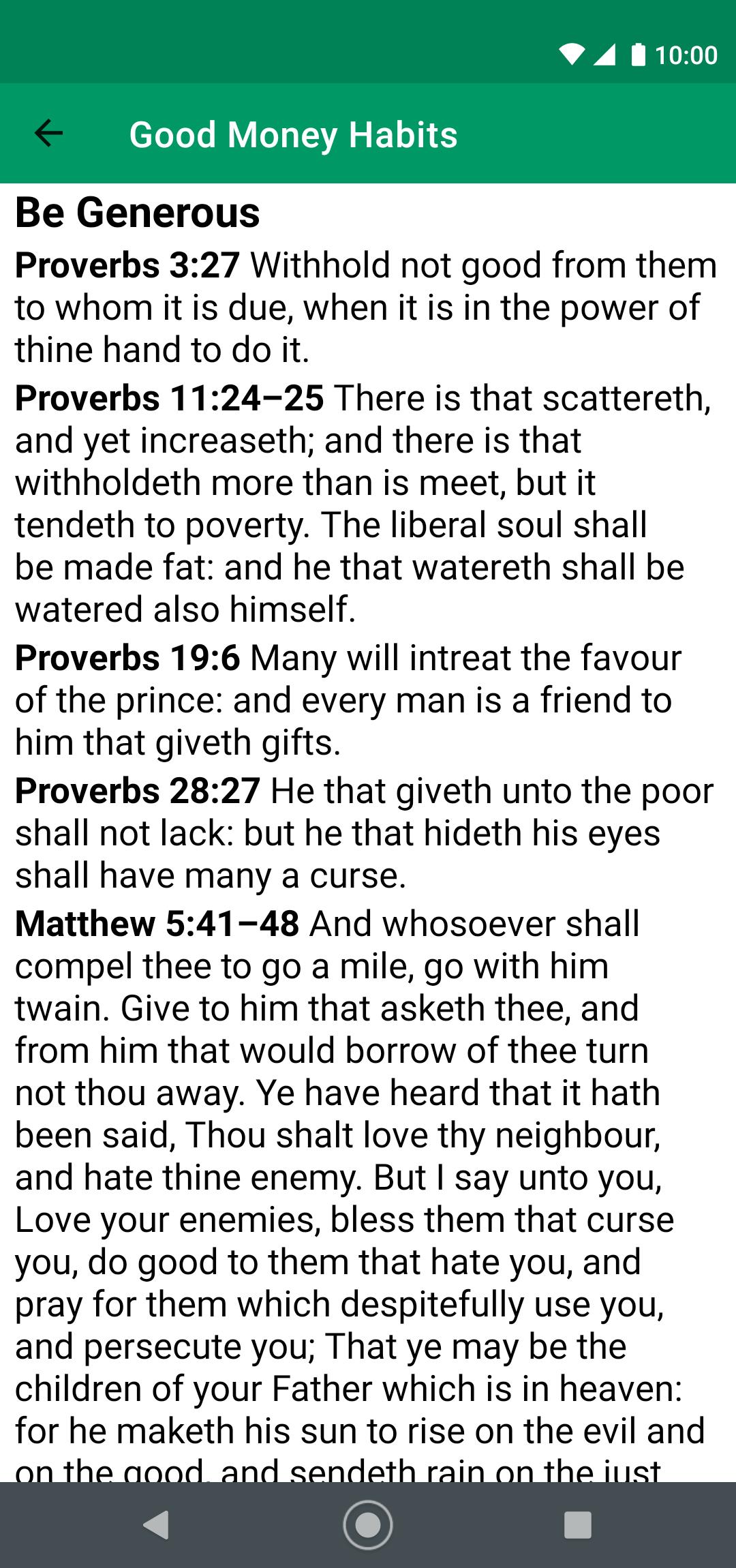 10:00

Good Money Habits

Be Generous

Proverbs 3:27 Withhold not good from them to whom it is due, when it is in the power of thine hand to do it.

Proverbs 11:24–25 There is that scattereth, and yet increaseth; and there is that withholdeth more than is meet, but it tendeth to poverty. The liberal soul shall be made fat: and he that watereth shall be watered also himself.

Proverbs 19:6 Many will intreat the favour of the prince: and every man is a friend to him that giveth gifts.

Proverbs 28:27 He that giveth unto the poor shall not lack: but he that hideth his eyes shall have many a curse.

Matthew 5:41–48 And whosoever shall compel thee to go a mile, go with him twain. Give to him that asketh thee, and from him that would borrow of thee turn not thou away. Ye have heard that it hath been said, Thou shalt love thy neighbour, and hate thine enemy. But I say unto you, Love your enemies, bless them that curse you, do good to them that hate you, and pray for them which despitefully use you, and persecute you; That ye may be the children of your Father which is in heaven: for he maketh his sun to rise on the evil and on the good, and sendeth rain on the just